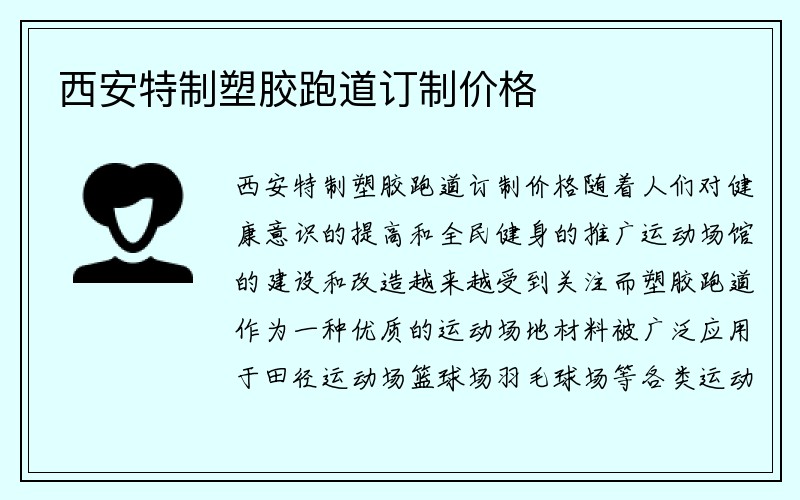 西安特制塑胶跑道订制价格

西安特制塑胶跑道订制价格随着人们对健康意识的提高和全民健身的推广运动场馆的建设和改造越来越受到关注而塑胶跑道作为一种优质的运动场地材料被广泛应用于田径运动场篮球场羽毛球场等各类运动